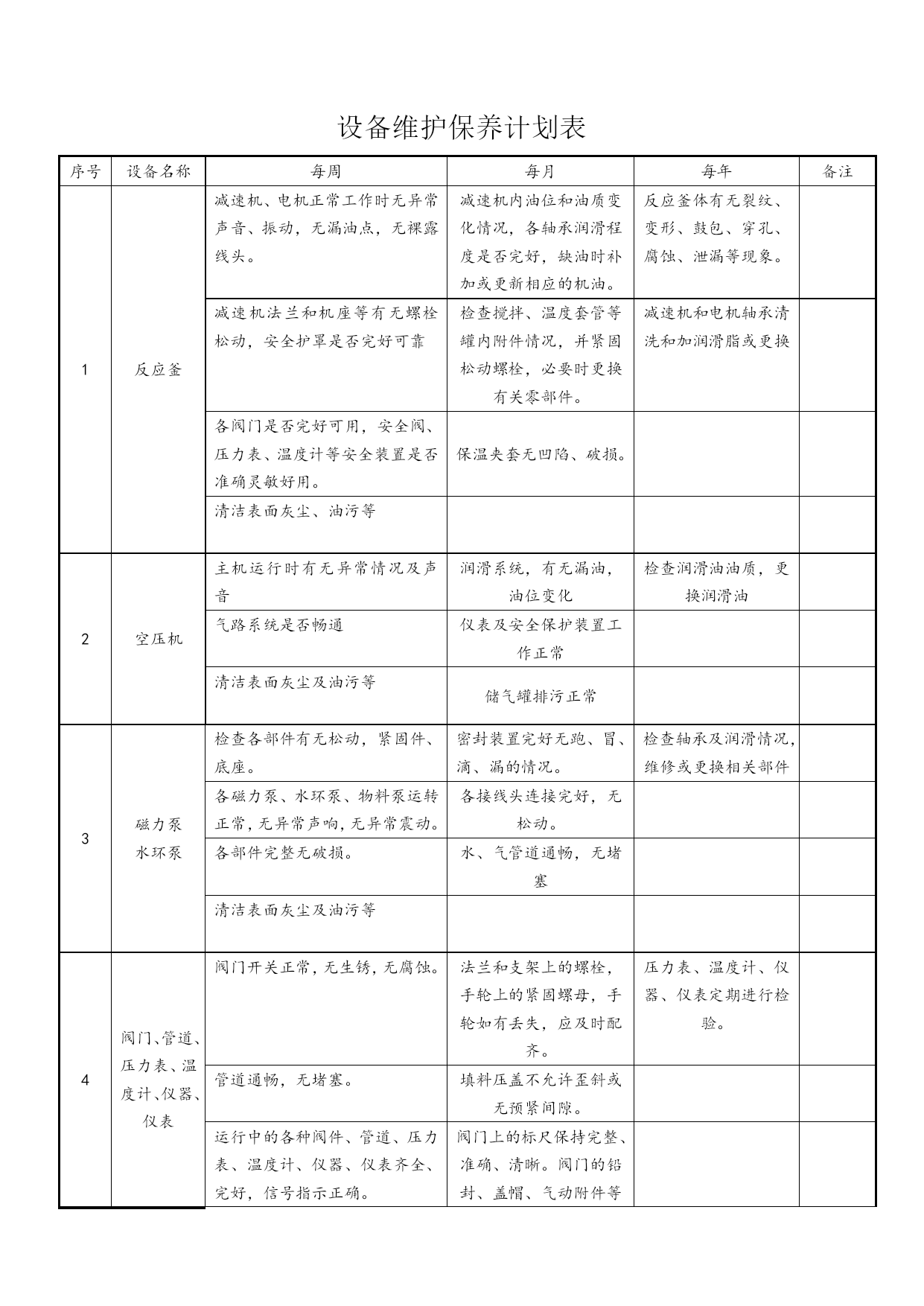 设备维护保养计划表

| 序号 | 设备名称 | 每周 | 每月 | 每年 | 备注 |
|---|---|---|---|---|---|
| 1 | 反应釜 | 减速机、电机正常工作时无异常声音、振动，无漏油点，无裸露线头。 | 减速机内油位和油质变化情况，各轴承润滑程度是否完好，缺油时补加或更新相应的机油。 | 反应釜体有无裂纹、变形、鼓包、穿孔、腐蚀、泄漏等现象。 | |
| | | 减速机法兰和机座等有无螺栓松动，安全护罩是否完好可靠 | 检查搅拌、温度套管等罐内附件情况，并紧固松动螺栓，必要时更换有关零部件。 | 减速机和电机轴承清洗和加润滑脂或更换 | |
| | | 各阀门是否完好可用，安全阀、压力表、温度计等安全装置是否准确灵敏好用。 | 保温夹套无凹陷、破损。 | | |
| | | 清洁表面灰尘、油污等 | | | |
| 2 | 空压机 | 主机运行时有无异常情况及声音 | 润滑系统，有无漏油，油位变化 | 检查润滑油油质，更换润滑油 | |
| | | 气路系统是否畅通 | 仪表及安全保护装置工作正常 | | |
| | | 清洁表面灰尘及油污等 | 储气罐排污正常 | | |
| 3 | 磁力泵 水环泵 | 检查各部件有无松动，紧固件、底座。 | 密封装置完好无跑、冒、滴、漏的情况。 | 检查轴承及润滑情况，维修或更换相关部件 | |
| | | 各磁力泵、水环泵、物料泵运转正常，无异常声响，无异常震动。 | 各接线头连接完好，无松动。 | | |
| | | 各部件完整无破损。 | 水、气管道通畅，无堵塞 | | |
| | | 清洁表面灰尘及油污等 | | | |
| 4 | 阀门、管道、压力表、温度计、仪器、仪表 | 阀门开关正常，无生锈，无腐蚀。 | 法兰和支架上的螺栓，手轮上的紧固螺母，手轮如有丢失，应及时配齐。 | 压力表、温度计、仪器、仪表定期进行检验。 | |
| | | 管道通畅，无堵塞。 | 填料压盖不允许歪斜或无预紧间隙。 | | |
| | | 运行中的各种阀件、管道、压力表、温度计、仪器、仪表齐全、完好，信号指示正确。 | 阀门上的标尺保持完整、准确、清晰。阀门的铅封、盖帽、气动附件等 | | |